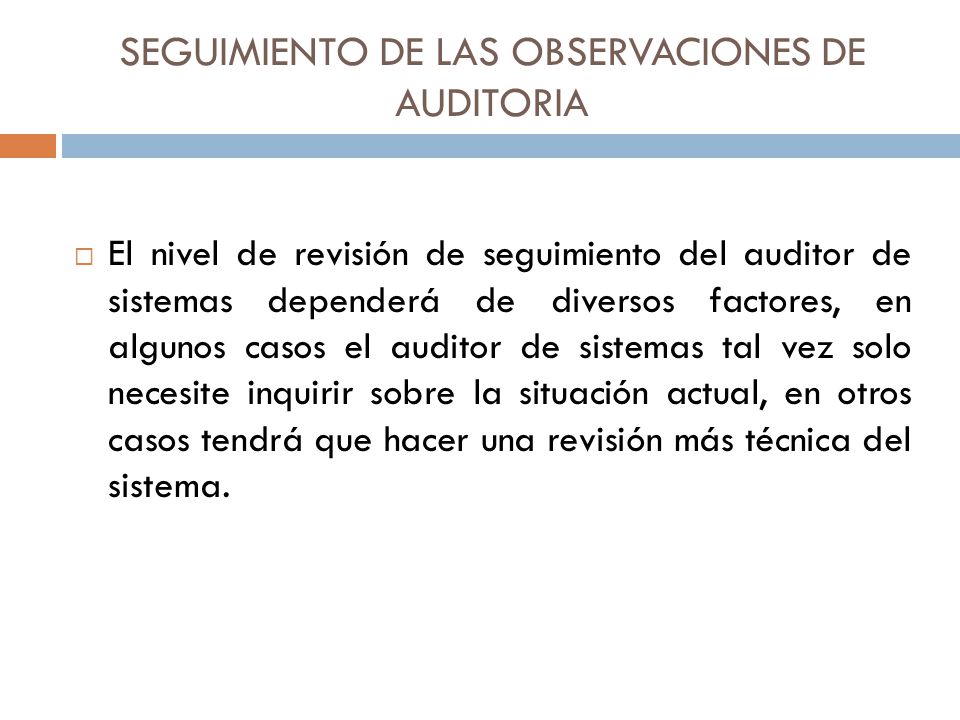 SEGUIMIENTO DE LAS OBSERVACIONES DE AUDITORIA

El nivel de revisión de seguimiento del auditor de sistemas dependerá de diversos factores, en algunos casos el auditor de sistemas tal vez solo necesite inquirir sobre la situación actual, en otros casos tendrá que hacer una revisión más técnica del sistema.